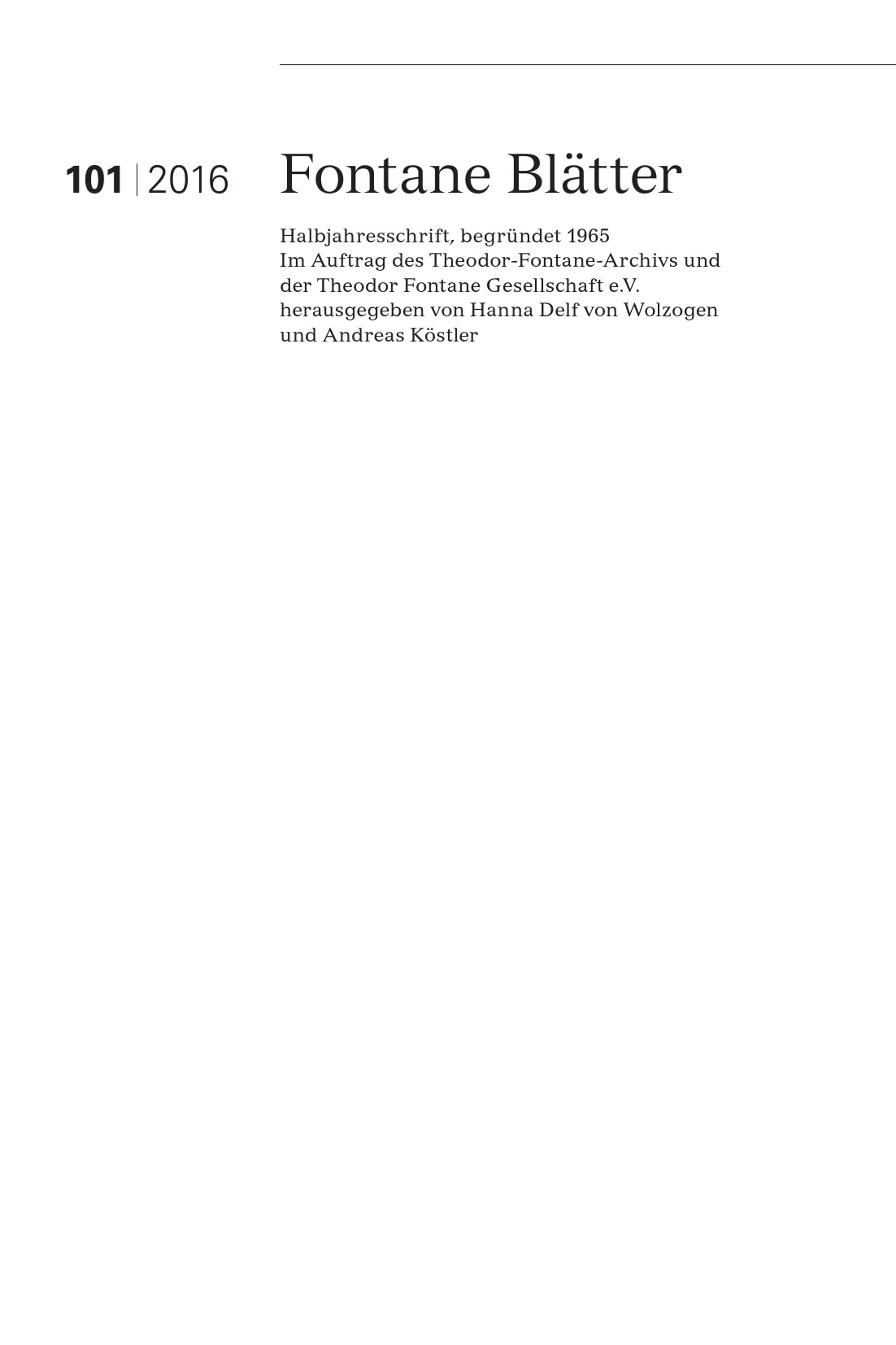 101 | 2016

Fontane Blätter

Halbjahresschrift, begründet 1965
Im Auftrag des Theodor-Fontane-Archivs und der Theodor Fontane Gesellschaft e.V.
herausgegeben von Hanna Delf von Wolzogen und Andreas Köstler